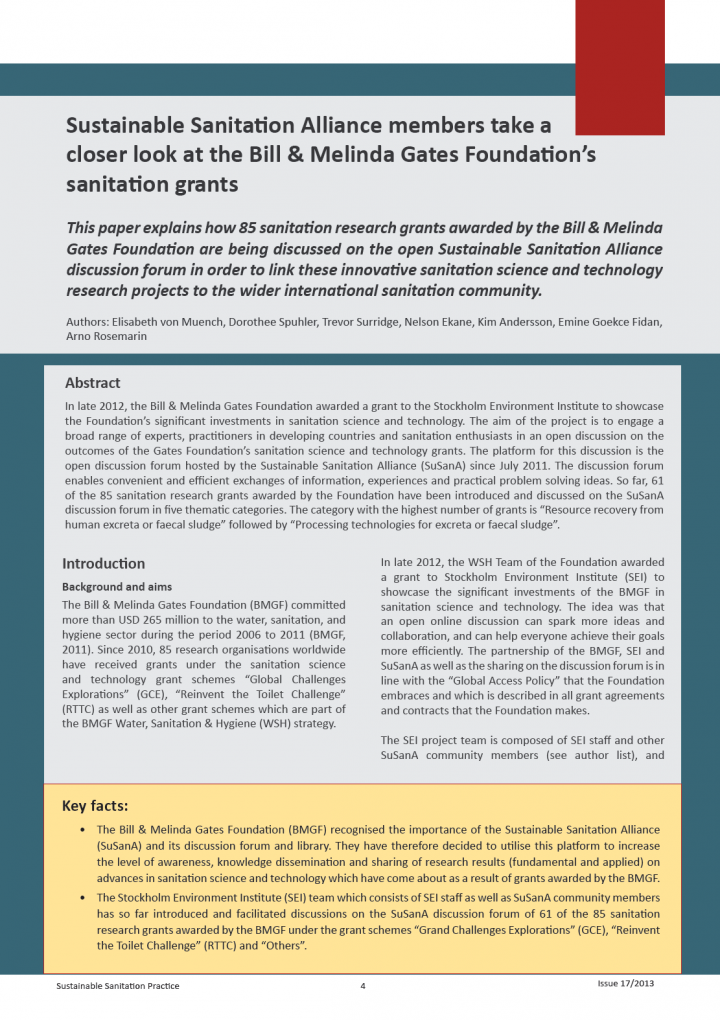 Sustainable Sanitation Alliance members take a closer look at the Bill & Melinda Gates Foundation's sanitation grants

This paper explains how 85 sanitation research grants awarded by the Bill & Melinda Gates Foundation are being discussed on the open Sustainable Sanitation Alliance discussion forum in order to link these innovative sanitation science and technology research projects to the wider international sanitation community.

Authors: Elisabeth von Muench, Dorothee Spuhler, Trevor Surridge, Nelson Ekane, Kim Andersson, Emine Goekce Fidan, Arno Rosemarin

Abstract

In late 2012, the Bill & Melinda Gates Foundation awarded a grant to the Stockholm Environment Institute to showcase the Foundation's significant investments in sanitation science and technology. The aim of the project is to engage a broad range of experts, practitioners in developing countries and sanitation enthusiasts in an open discussion on the outcomes of the Gates Foundation's sanitation science and technology grants. The platform for this discussion is the open discussion forum hosted by the Sustainable Sanitation Alliance (SuSanA) since July 2011. The discussion forum enables convenient and efficient exchanges of information, experiences and practical problem solving ideas. So far, 61 of the 85 sanitation research grants awarded by the Foundation have been introduced and discussed on the SuSanA discussion forum in five thematic categories. The category with the highest number of grants is "Resource recovery from human excreta or faecal sludge" followed by "Processing technologies for excreta or faecal sludge".

Introduction

Background and aims

The Bill & Melinda Gates Foundation (BMGF) committed more than USD 265 million to the water, sanitation, and hygiene sector during the period 2006 to 2011 (BMGF, 2011). Since 2010, 85 research organisations worldwide have received grants under the sanitation science and technology grant schemes "Global Challenges Explorations" (GCE), "Reinvent the Toilet Challenge" (RTTC) as well as other grant schemes which are part of the BMGF Water, Sanitation & Hygiene (WSH) strategy.

In late 2012, the WSH Team of the Foundation awarded a grant to Stockholm Environment Institute (SEI) to showcase the significant investments of the BMGF in sanitation science and technology. The idea was that an open online discussion can spark more ideas and collaboration, and can help everyone achieve their goals more efficiently. The partnership of the BMGF, SEI and SuSanA as well as the sharing on the discussion forum is in line with the "Global Access Policy" that the Foundation embraces and which is described in all grant agreements and contracts that the Foundation makes.

The SEI project team is composed of SEI staff and other SuSanA community members (see author list), and

Key facts:

• The Bill & Melinda Gates Foundation (BMGF) recognised the importance of the Sustainable Sanitation Alliance (SuSanA) and its discussion forum and library. They have therefore decided to utilise this platform to increase the level of awareness, knowledge dissemination and sharing of research results (fundamental and applied) on advances in sanitation science and technology which have come about as a result of grants awarded by the BMGF.

• The Stockholm Environment Institute (SEI) team which consists of SEI staff as well as SuSanA community members has so far introduced and facilitated discussions on the SuSanA discussion forum of 61 of the 85 sanitation research grants awarded by the BMGF under the grant schemes "Grand Challenges Explorations" (GCE), "Reinvent the Toilet Challenge" (RTTC) and "Others".

Sustainable Sanitation Practice 4 Issue 17/2013